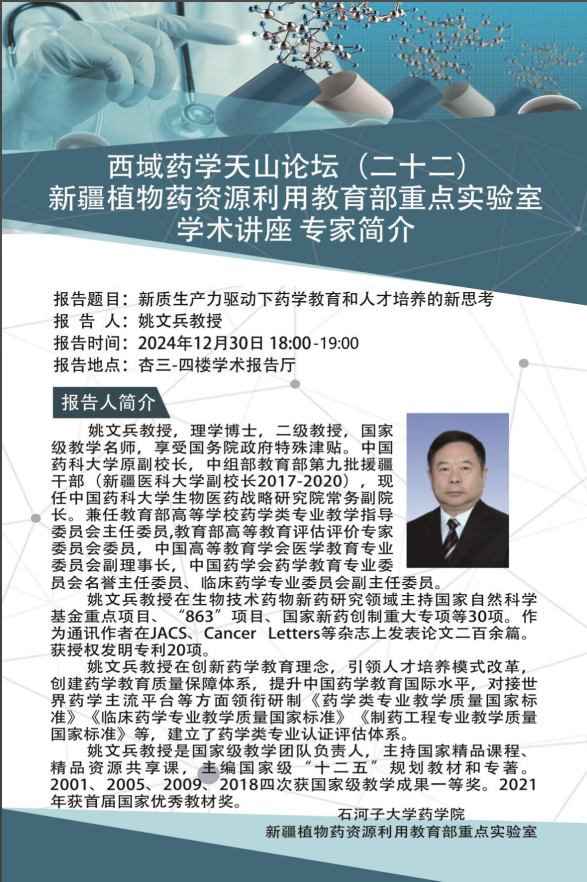 西域药学天山论坛（二十二）
新疆植物药资源利用教育部重点实验室
学术讲座 专家简介

报告题目：新质生产力驱动下药学教育和人才培养的新思考
报 告 人：姚文兵教授
报告时间：2024年12月30日 18:00-19:00
报告地点：杏三-四楼学术报告厅

报告人简介

姚文兵教授，理学博士，二级教授，国家级教学名师，享受国务院政府特殊津贴。中国药科大学原副校长，中组部教育部第九批援疆干部（新疆医科大学副校长2017-2020），现任中国药科大学生物医药战略研究院常务副院长。兼任教育部高等学校药学类专业教学指导委员会主任委员,教育部高等教育评估评价专家委员会委员，中国高等教育学会医学教育专业委员会副理事长，中国药学会药学教育专业委员会名誉主任委员、临床药学专业委员会副主任委员。

姚文兵教授在生物技术药物新药研究领域主持国家自然科学基金重点项目、“863”项目、国家新药创制重大专项等30项。作为通讯作者在JACS、Cancer Letters等杂志上发表论文二百余篇。获授权发明专利20项。

姚文兵教授在创新药学教育理念，引领人才培养模式改革，创建药学教育质量保障体系，提升中国药学教育国际水平，对接世界药学主流平台等方面领衔研制《药学类专业教学质量国家标准》《临床药学专业教学质量国家标准》《制药工程专业教学质量国家标准》等，建立了药学类专业认证评估体系。

姚文兵教授是国家级教学团队负责人，主持国家精品课程、精品资源共享课，主编国家级“十二五”规划教材和专著。2001、2005、2009、2018四次获国家级教学成果一等奖。2021年获首届国家优秀教材奖。

石河子大学药学院
新疆植物药资源利用教育部重点实验室